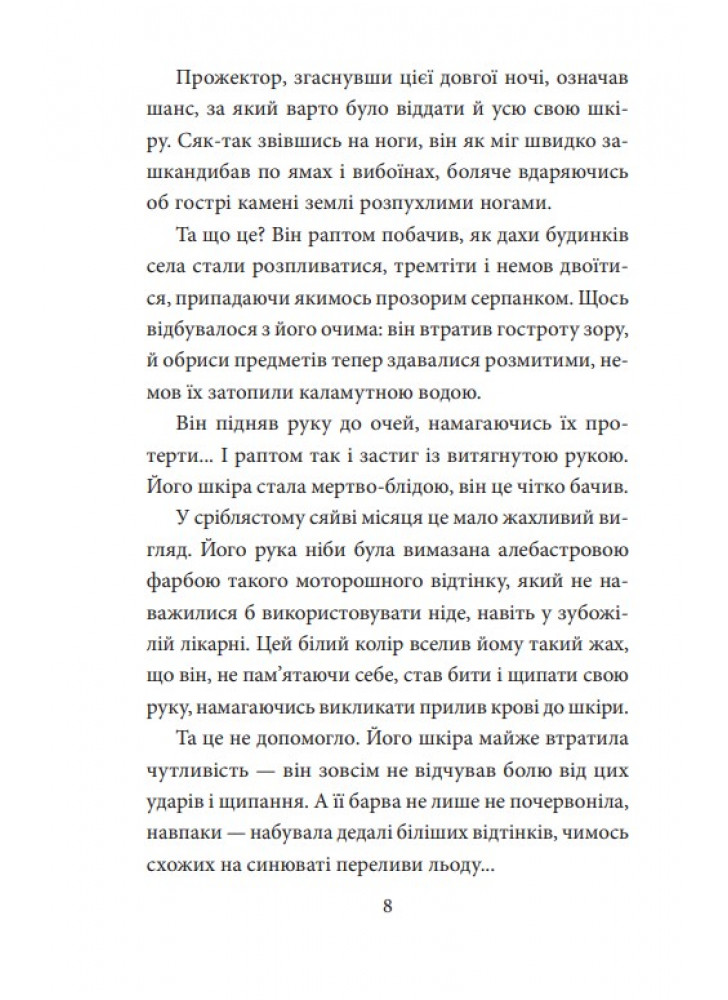 Прожектор, згаснувши цієї довгої ночі, означав шанс, за який варто було віддати й усю свою шкіру. Сяк-так звівшись на ноги, він як міг швидко зашкандибав по ямах і вибоїнах, боляче вдаряючись об гострі камені землі розпухлими ногами.

Та що це? Він раптом побачив, як дахи будинків села стали розпливатися, тремтіти і немов двоїтися, припадаючи якимось прозорим серпанком. Щось відбувалося з його очима: він втратив гостроту зору, й обриси предметів тепер здавалися розмитими, немов їх затопили каламутною водою.

Він підняв руку до очей, намагаючись їх протерти... І раптом так і застиг із витягнутою рукою. Його шкіра стала мертво-блідою, він це чітко бачив.

У сріблястому сяйві місяця це мало жахливий вигляд. Його рука ніби була вимазана алебастровою фарбою такого моторошного відтінку, який не наважилися б використовувати ніде, навіть у зубожілій лікарні. Цей білий колір вселив йому такий жах, що він, не пам'ятаючи себе, став бити і щипати свою руку, намагаючись викликати прилив крові до шкіри.

Та це не допомогло. Його шкіра майже втратила чутливість — він зовсім не відчував болю від цих ударів і щипання. А її барва не лише не почервоніла, навпаки — набувала дедалі біліших відтінків, чимось схожих на синюваті переливи льоду...

8